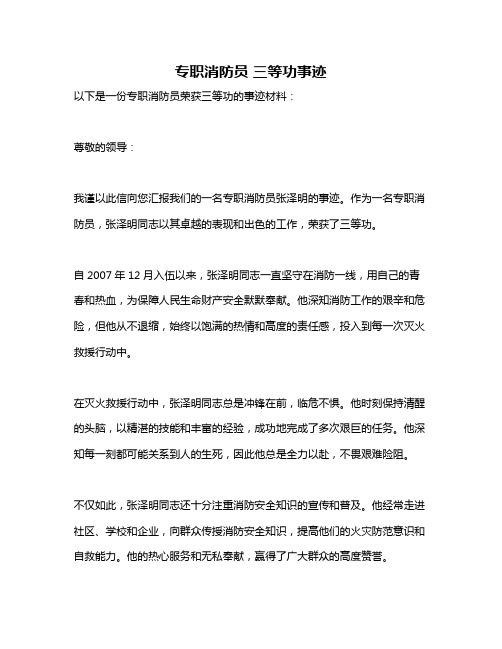 专职消防员 三等功事迹

以下是一份专职消防员荣获三等功的事迹材料：

尊敬的领导：

我谨以此信向您汇报我们的一名专职消防员张泽明的事迹。作为一名专职消防员，张泽明同志以其卓越的表现和出色的工作，荣获了三等功。

自 2007 年 12 月入伍以来，张泽明同志一直坚守在消防一线，用自己的青春和热血，为保障人民生命财产安全默默奉献。他深知消防工作的艰辛和危险，但他从不退缩，始终以饱满的热情和高度的责任感，投入到每一次灭火救援行动中。

在灭火救援行动中，张泽明同志总是冲锋在前，临危不惧。他时刻保持清醒的头脑，以精湛的技能和丰富的经验，成功地完成了多次艰巨的任务。他深知每一刻都可能关系到人的生死，因此他总是全力以赴，不畏艰难险阻。

不仅如此，张泽明同志还十分注重消防安全知识的宣传和普及。他经常走进社区、学校和企业，向群众传授消防安全知识，提高他们的火灾防范意识和自救能力。他的热心服务和无私奉献，赢得了广大群众的高度赞誉。